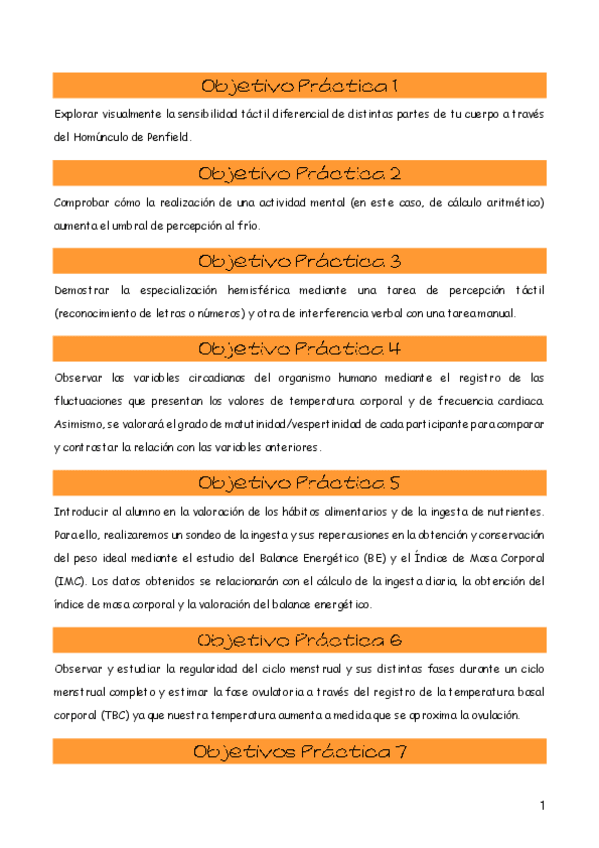 Objetivo Práctica 1

Explorar visualmente la sensibilidad táctil diferencial de distintas partes de tu cuerpo a través del Homúnculo de Penfield.

Objetivo Práctica 2

Comprobar cómo la realización de una actividad mental (en este caso, de cálculo aritmético) aumenta el umbral de percepción al frío.

Objetivo Práctica 3

Demostrar la especialización hemisférica mediante una tarea de percepción táctil (reconocimiento de letras o números) y otra de interferencia verbal con una tarea manual.

Objetivo Práctica 4

Observar las variables circadianas del organismo humano mediante el registro de las fluctuaciones que presentan los valores de temperatura corporal y de frecuencia cardiaca. Asimismo, se valorará el grado de matutinidad/vespertinidad de cada participante para comparar y contrastar la relación con las variables anteriores.

Objetivo Práctica 5

Introducir al alumno en la valoración de los hábitos alimentarios y de la ingesta de nutrientes. Para ello, realizaremos un sondeo de la ingesta y sus repercusiones en la obtención y conservación del peso ideal mediante el estudio del Balance Energético (BE) y el Índice de Masa Corporal (IMC). Los datos obtenidos se relacionarán con el cálculo de la ingesta diaria, la obtención del índice de masa corporal y la valoración del balance energético.

Objetivo Práctica 6

Observar y estudiar la regularidad del ciclo menstrual y sus distintas fases durante un ciclo menstrual completo y estimar la fase ovulatoria a través del registro de la temperatura basal corporal (TBC) ya que nuestra temperatura aumenta a medida que se aproxima la ovulación.

Objetivos Práctica 7

1